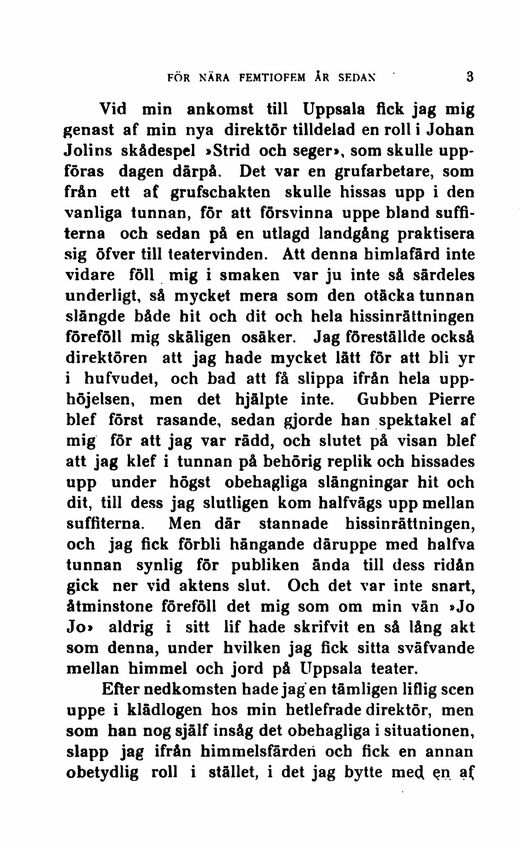 FÖR NÄRA FEMTIOFEM ÅR SEDAN 3

Vid min ankomst till Uppsala fick jag mig genast af min nya direktör tilldelad en roll i Johan Jolins skådespel »Strid och seger», som skulle uppföras dagen därpå. Det var en grufarbetare, som från ett af grufschakten skulle hissas upp i den vanliga tunnan, för att försvinna uppe bland suffiterna och sedan på en utlagd landgång praktisera sig öfver till teatervinden. Att denna himlafärd inte vidare föll mig i smaken var ju inte så särdeles underligt, så mycket mera som den otäcka tunnan slängde både hit och dit och hela hissinrättningen föreföll mig skäligen osäker. Jag föreställde också direktören att jag hade mycket lätt för att bli yr i hufvudet, och bad att få slippa ifrån hela upphöjelsen, men det hjälpte inte. Gubben Pierre blef först rasande, sedan gjorde han spektakel af mig för att jag var rädd, och slutet på visan blef att jag klef i tunnan på behörig replik och hissades upp under högst obehagliga slängningar hit och dit, till dess jag slutligen kom halfvägs upp mellan suffiterna. Men där stannade hissinrättningen, och jag fick förbli hängande däruppe med halfva tunnan synlig för publiken ända till dess ridån gick ner vid aktens slut. Och det var inte snart, åtminstone föreföll det mig som om min vän »Jo Jo» aldrig i sitt lif hade skrifvit en så lång akt som denna, under hvilken jag fick sitta sväfvande mellan himmel och jord på Uppsala teater.

Efter nedkomsten hade jag en tämligen liflig scen uppe i klädlogen hos min hetlefrade direktör, men som han nog själf insåg det obehagliga i situationen, slapp jag ifrån himmelsfärden och fick en annan obetydlig roll i stället, i det jag bytte med en af